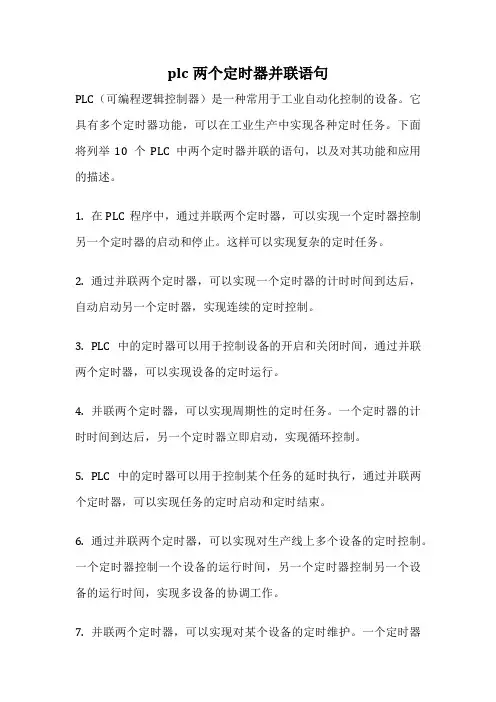 plc 两个定时器并联语句

PLC（可编程逻辑控制器）是一种常用于工业自动化控制的设备。它具有多个定时器功能，可以在工业生产中实现各种定时任务。下面将列举 10 个 PLC 中两个定时器并联的语句，以及对其功能和应用的描述。

1. 在 PLC 程序中，通过并联两个定时器，可以实现一个定时器控制另一个定时器的启动和停止。这样可以实现复杂的定时任务。

2. 通过并联两个定时器，可以实现一个定时器的计时时间到达后，自动启动另一个定时器，实现连续的定时控制。

3. PLC 中的定时器可以用于控制设备的开启和关闭时间，通过并联两个定时器，可以实现设备的定时运行。

4. 并联两个定时器，可以实现周期性的定时任务。一个定时器的计时时间到达后，另一个定时器立即启动，实现循环控制。

5. PLC 中的定时器可以用于控制某个任务的延时执行，通过并联两个定时器，可以实现任务的定时启动和定时结束。

6. 通过并联两个定时器，可以实现对生产线上多个设备的定时控制。一个定时器控制一个设备的运行时间，另一个定时器控制另一个设备的运行时间，实现多设备的协调工作。

7. 并联两个定时器，可以实现对某个设备的定时维护。一个定时器